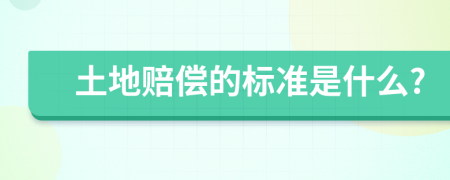 土地赔偿的标准是什么?